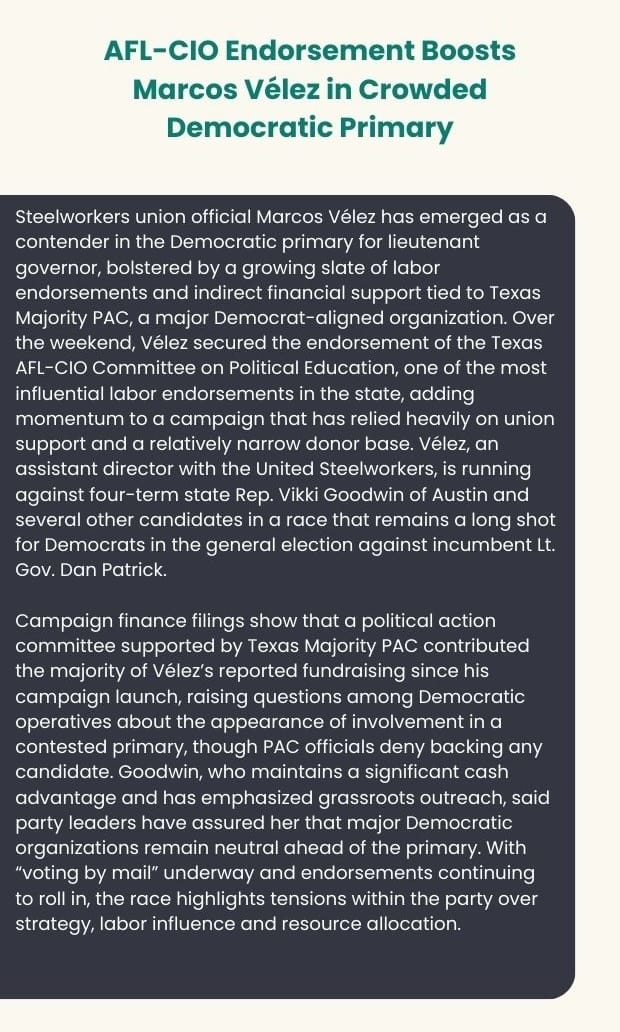 AFL-CIO Endorsement Boosts Marcos Vélez in Crowded Democratic Primary

Steelworkers union official Marcos Vélez has emerged as a contender in the Democratic primary for lieutenant governor, bolstered by a growing slate of labor endorsements and indirect financial support tied to Texas Majority PAC, a major Democrat-aligned organization. Over the weekend, Vélez secured the endorsement of the Texas AFL-CIO Committee on Political Education, one of the most influential labor endorsements in the state, adding momentum to a campaign that has relied heavily on union support and a relatively narrow donor base. Vélez, an assistant director with the United Steelworkers, is running against four-term state Rep. Vikki Goodwin of Austin and several other candidates in a race that remains a long shot for Democrats in the general election against incumbent Lt. Gov. Dan Patrick.

Campaign finance filings show that a political action committee supported by Texas Majority PAC contributed the majority of Vélez's reported fundraising since his campaign launch, raising questions among Democratic operatives about the appearance of involvement in a contested primary, though PAC officials deny backing any candidate. Goodwin, who maintains a significant cash advantage and has emphasized grassroots outreach, said party leaders have assured her that major Democratic organizations remain neutral ahead of the primary. With "voting by mail" underway and endorsements continuing to roll in, the race highlights tensions within the party over strategy, labor influence and resource allocation.